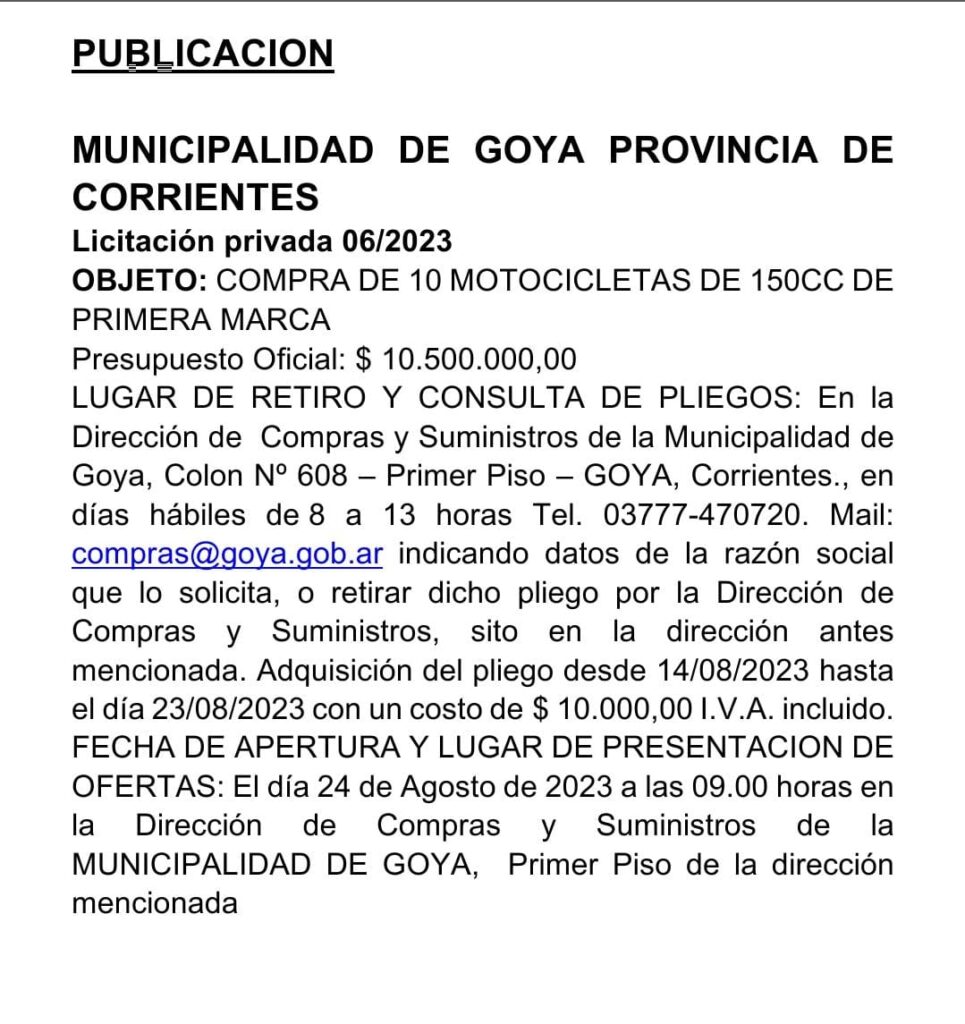 PUBLICACION

MUNICIPALIDAD DE GOYA PROVINCIA DE CORRIENTES
Licitación privada 06/2023
OBJETO: COMPRA DE 10 MOTOCICLETAS DE 150CC DE PRIMERA MARCA
Presupuesto Oficial: $ 10.500.000,00
LUGAR DE RETIRO Y CONSULTA DE PLIEGOS: En la Dirección de Compras y Suministros de la Municipalidad de Goya, Colon Nº 608 – Primer Piso – GOYA, Corrientes., en días hábiles de 8 a 13 horas Tel. 03777-470720. Mail: compras@goya.gob.ar indicando datos de la razón social que lo solicita, o retirar dicho pliego por la Dirección de Compras y Suministros, sito en la dirección antes mencionada. Adquisición del pliego desde 14/08/2023 hasta el día 23/08/2023 con un costo de $ 10.000,00 I.V.A. incluido. FECHA DE APERTURA Y LUGAR DE PRESENTACION DE OFERTAS: El día 24 de Agosto de 2023 a las 09.00 horas en la Dirección de Compras y Suministros de la MUNICIPALIDAD DE GOYA, Primer Piso de la dirección mencionada